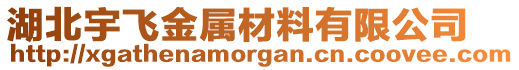 湖北宇飞金属材料有限公司
http://xgathenamorgan.cn.coovee.com